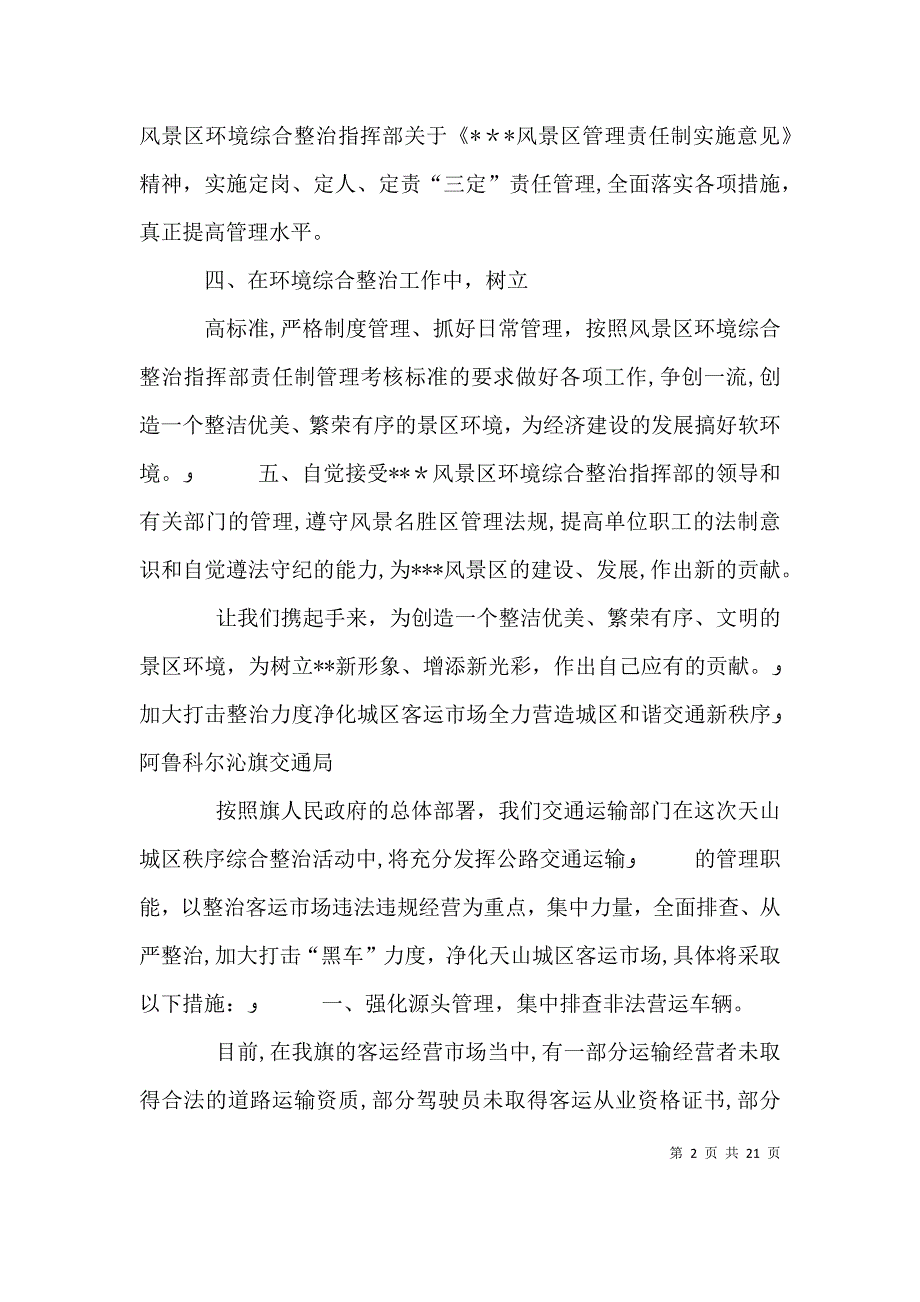 风景区环境综合整治指挥部关于《＊＊＊风景区管理责任制实施意见》精神，实施定岗、定人、定责“三定”责任管理，全面落实各项措施，真正提高管理水平。

四、在环境综合整治工作中，树立

高标准，严格制度管理、抓好日常管理，按照风景区环境综合整治指挥部责任制管理考核标准的要求做好各项工作，争创一流，创造一个整洁优美、繁荣有序的景区环境，为经济建设的发展搞好软环境。و 五、自觉接受**＊风景区环境综合整治指挥部的领导和有关部门的管理，遵守风景名胜区管理法规，提高单位职工的法制意识和自觉遵法守纪的能力，为***风景区的建设、发展，作出新的贡献。

让我们携起手来，为创造一个整洁优美、繁荣有序、文明的景区环境，为树立**新形象、增添新光彩，作出自己应有的贡献。و 加大打击整治力度净化城区客运市场全力营造城区和谐交通新秩序و 阿鲁科尔沁旗交通局

按照旗人民政府的总体部署，我们交通运输部门在这次天山城区秩序综合整治活动中，将充分发挥公路交通运输و 的管理职能，以整治客运市场违法违规经营为重点，集中力量，全面排查、从严整治，加大打击“黑车”力度，净化天山城区客运市场，具体将采取以下措施：و 一、强化源头管理，集中排查非法营运车辆。

目前，在我旗的客运经营市场当中，有一部分运输经营者未取得合法的道路运输资质，部分驾驶员未取得客运从业资格证书，部分

第 2 页 共 21 页